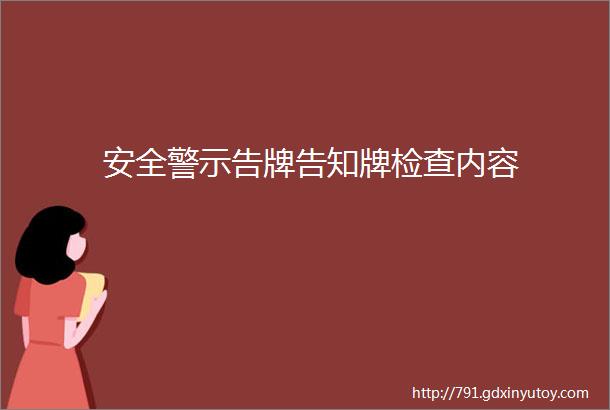 安全警示告牌告知牌检查内容

http://791.gdxinyutoy.com